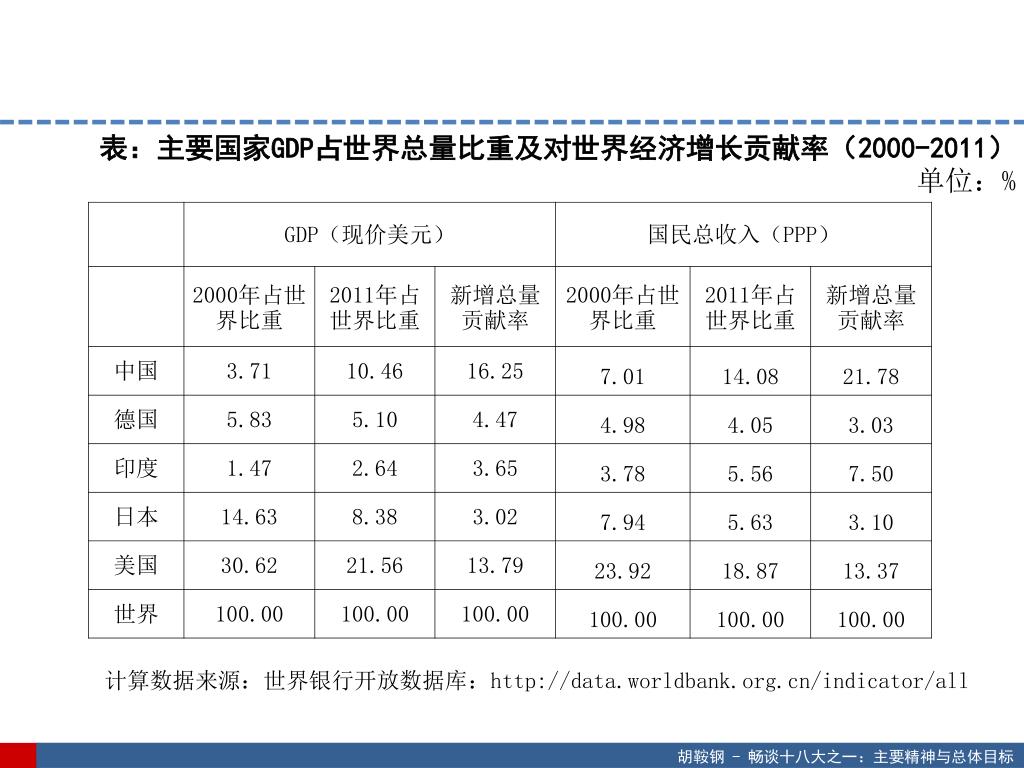 表：主要国家GDP占世界总量比重及对世界经济增长贡献率（2000-2011）

单位：%

| | GDP（现价美元） | | | 国民总收入（PPP） | | |
|---|---|---|---|---|---|---|
| | 2000年占世界比重 | 2011年占世界比重 | 新增总量贡献率 | 2000年占世界比重 | 2011年占世界比重 | 新增总量贡献率 |
| 中国 | 3.71 | 10.46 | 16.25 | 7.01 | 14.08 | 21.78 |
| 德国 | 5.83 | 5.10 | 4.47 | 4.98 | 4.05 | 3.03 |
| 印度 | 1.47 | 2.64 | 3.65 | 3.78 | 5.56 | 7.50 |
| 日本 | 14.63 | 8.38 | 3.02 | 7.94 | 5.63 | 3.10 |
| 美国 | 30.62 | 21.56 | 13.79 | 23.92 | 18.87 | 13.37 |
| 世界 | 100.00 | 100.00 | 100.00 | 100.00 | 100.00 | 100.00 |

计算数据来源：世界银行开放数据库：http://data.worldbank.org.cn/indicator/all

胡鞍钢 - 畅谈十八大之一：主要精神与总体目标